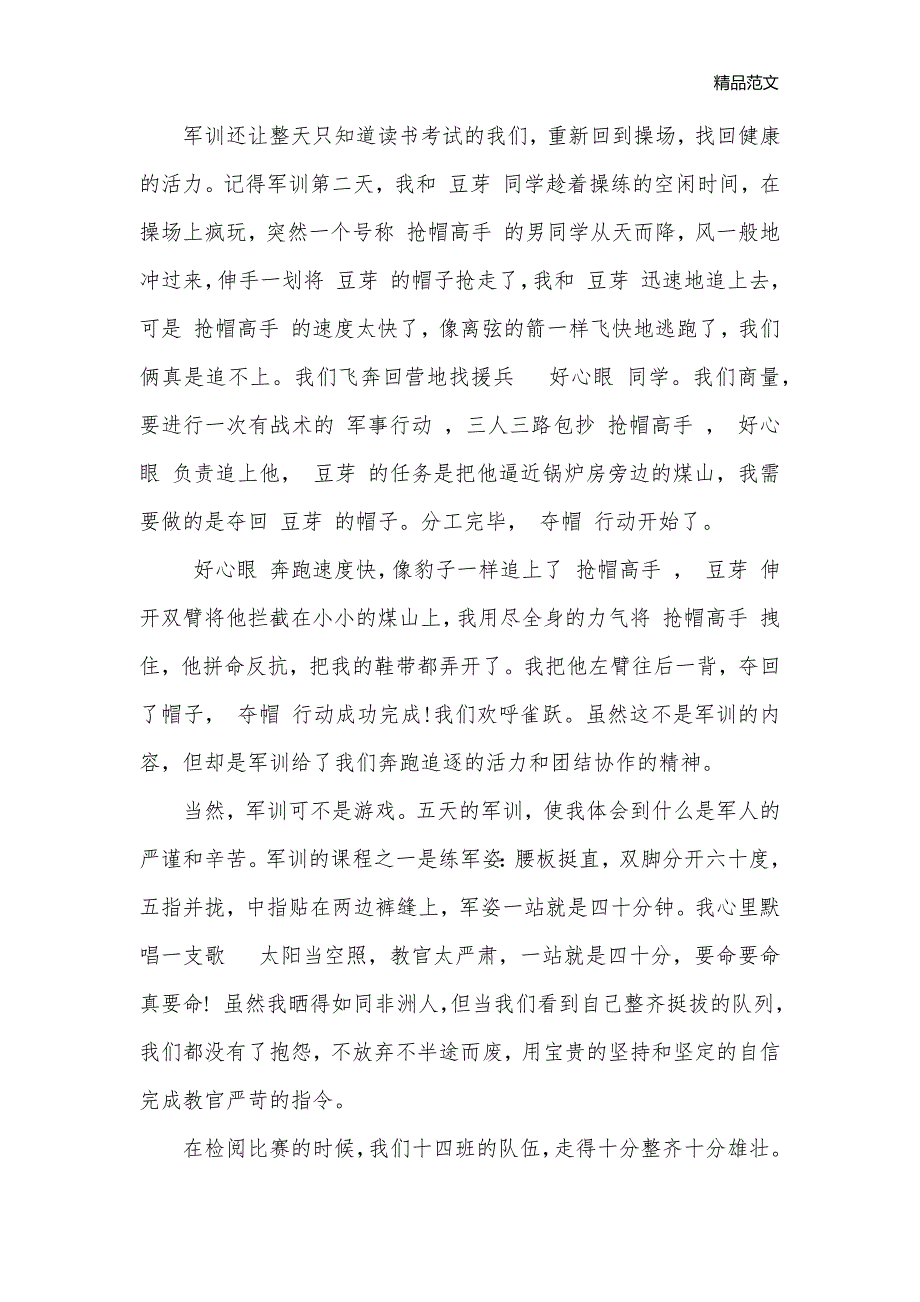 精品范文

军训还让整天只知道读书考试的我们，重新回到操场，找回健康的活力。记得军训第二天，我和 豆芽 同学趁着操练的空闲时间，在操场上疯玩，突然一个号称 抢帽高手 的男同学从天而降，风一般地冲过来，伸手一划将 豆芽 的帽子抢走了，我和 豆芽 迅速地追上去，可是 抢帽高手 的速度太快了，像离弦的箭一样飞快地逃跑了，我们俩真是追不上。我们飞奔回营地找援兵 好心眼 同学。我们商量，要进行一次有战术的 军事行动 ，三人三路包抄 抢帽高手 ， 好心眼 负责追上他， 豆芽 的任务是把他逼近锅炉房旁边的煤山，我需要做的是夺回 豆芽 的帽子。分工完毕， 夺帽 行动开始了。

好心眼 奔跑速度快，像豹子一样追上了 抢帽高手 ， 豆芽 伸开双臂将他拦截在小小的煤山上，我用尽全身的力气将 抢帽高手 拽住，他拼命反抗，把我的鞋带都弄开了。我把他左臂往后一背，夺回了帽子， 夺帽 行动成功完成!我们欢呼雀跃。虽然这不是军训的内容，但却是军训给了我们奔跑追逐的活力和团结协作的精神。

当然，军训可不是游戏。五天的军训，使我体会到什么是军人的严谨和辛苦。军训的课程之一是练军姿：腰板挺直，双脚分开六十度，五指并拢，中指贴在两边裤缝上，军姿一站就是四十分钟。我心里默唱一支歌 太阳当空照，教官太严肃，一站就是四十分，要命要命真要命! 虽然我晒得如同非洲人，但当我们看到自己整齐挺拔的队列，我们都没有了抱怨，不放弃不半途而废，用宝贵的坚持和坚定的自信完成教官严苛的指令。

在检阅比赛的时候，我们十四班的队伍，走得十分整齐十分雄壮。